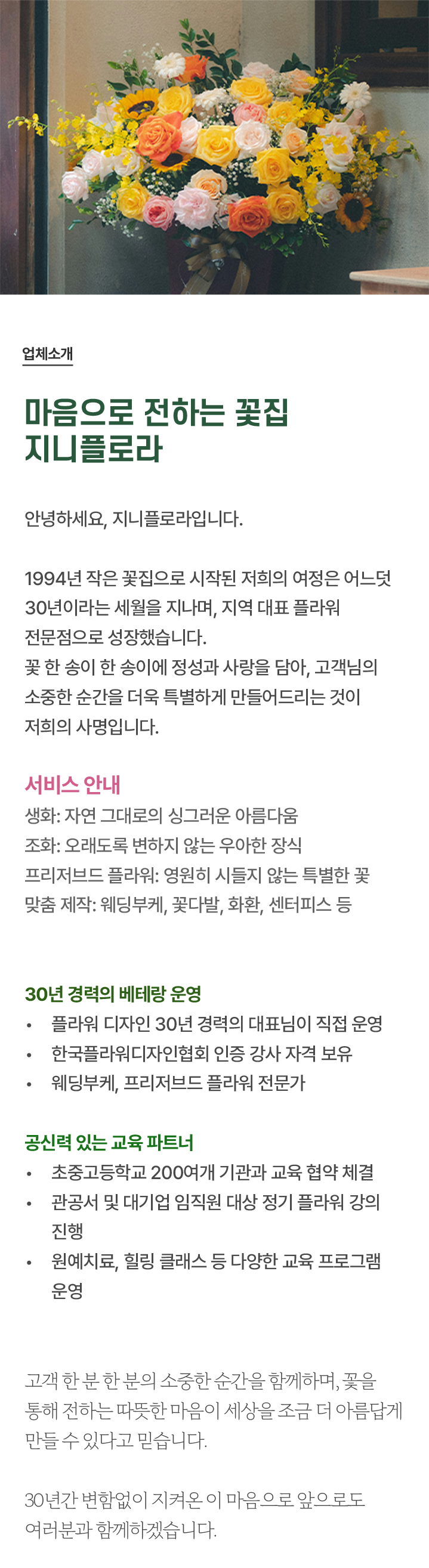 업체소개

마음으로 전하는 꽃집
지니플로라

안녕하세요, 지니플로라입니다.

1994년 작은 꽃집으로 시작된 저희의 여정은 어느덧 30년이라는 세월을 지나며, 지역 대표 플라워 전문점으로 성장했습니다.
꽃 한 송이 한 송이에 정성과 사랑을 담아, 고객님의 소중한 순간을 더욱 특별하게 만들어드리는 것이 저희의 사명입니다.

서비스 안내
생화: 자연 그대로의 싱그러운 아름다움
조화: 오래도록 변하지 않는 우아한 장식
프리저브드 플라워: 영원히 시들지 않는 특별한 꽃
맞춤 제작: 웨딩부케, 꽃다발, 화환, 센터피스 등

30년 경력의 베테랑 운영
• 플라워 디자인 30년 경력의 대표님이 직접 운영
• 한국플라워디자인협회 인증 강사 자격 보유
• 웨딩부케, 프리저브드 플라워 전문가

공신력 있는 교육 파트너
• 초중고등학교 200여개 기관과 교육 협약 체결
• 관공서 및 대기업 임직원 대상 정기 플라워 강의 진행
• 원예치료, 힐링 클래스 등 다양한 교육 프로그램 운영

고객 한 분 한 분의 소중한 순간을 함께하며, 꽃을 통해 전하는 따뜻한 마음이 세상을 조금 더 아름답게 만들 수 있다고 믿습니다.

30년간 변함없이 지켜온 이 마음으로 앞으로도 여러분과 함께하겠습니다.